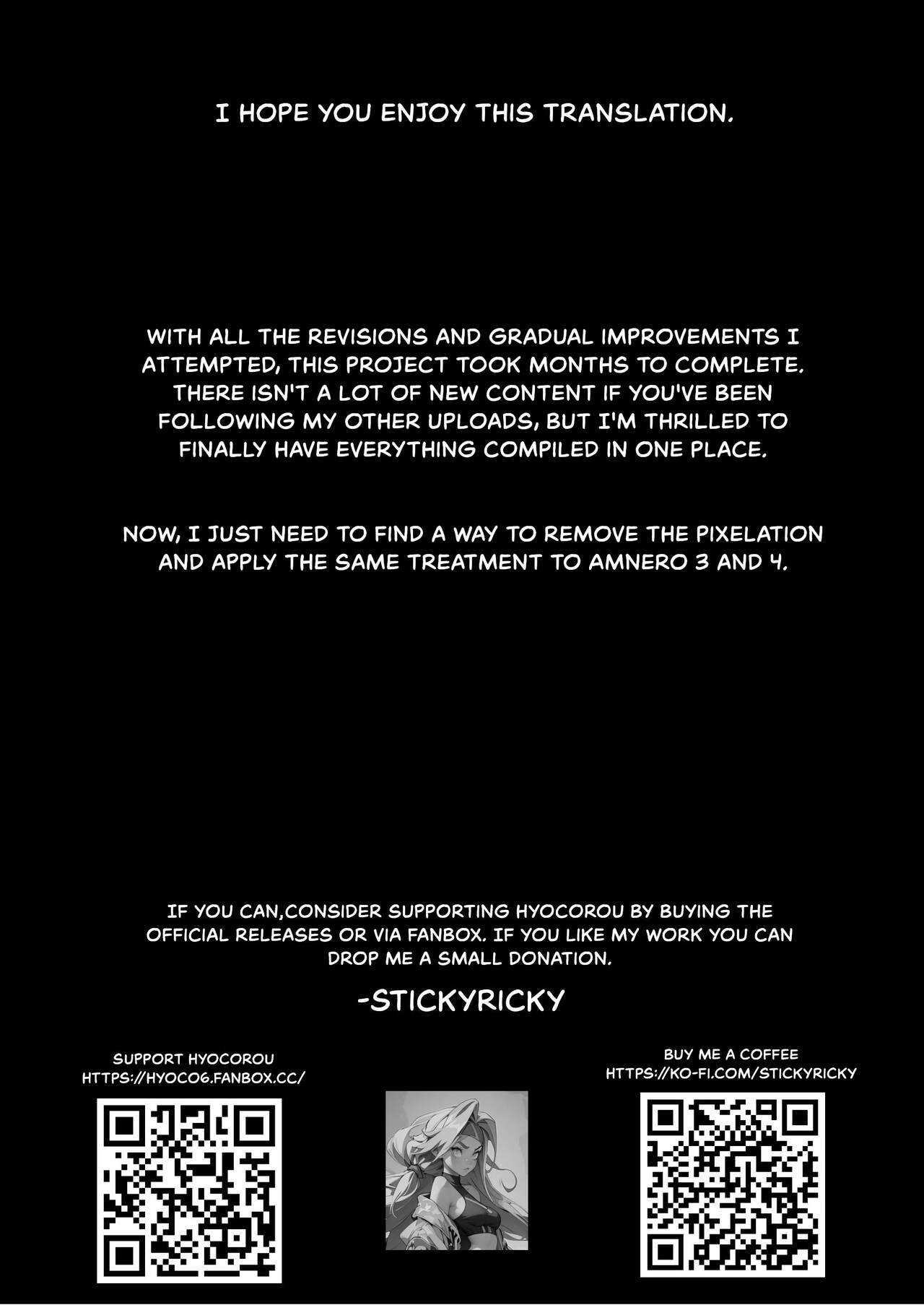 I HOPE YOU ENJOY THIS TRANSLATION.

WITH ALL THE REVISIONS AND GRADUAL IMPROVEMENTS I ATTEMPTED, THIS PROJECT TOOK MONTHS TO COMPLETE. THERE ISN'T A LOT OF NEW CONTENT IF YOU'VE BEEN FOLLOWING MY OTHER UPLOADS, BUT I'M THRILLED TO FINALLY HAVE EVERYTHING COMPILED IN ONE PLACE.

NOW, I JUST NEED TO FIND A WAY TO REMOVE THE PIXELATION AND APPLY THE SAME TREATMENT TO AMNERO 3 AND 4.

IF YOU CAN,CONSIDER SUPPORTING HYOCOROU BY BUYING THE OFFICIAL RELEASES OR VIA FANBOX. IF YOU LIKE MY WORK YOU CAN DROP ME A SMALL DONATION.

-STICKYRICKY

SUPPORT HYOCOROU
HTTPS://HYOCO6.FANBOX.CC/

BUY ME A COFFEE
HTTPS://KO-FI.COM/STICKYRICKY